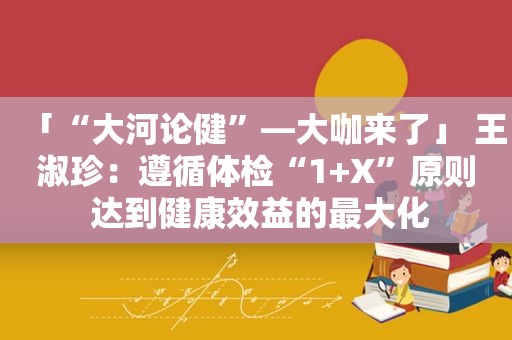 「“大河论健”—大咖来了」王淑珍：遵循体检“1+X”原则 达到健康效益的最大化